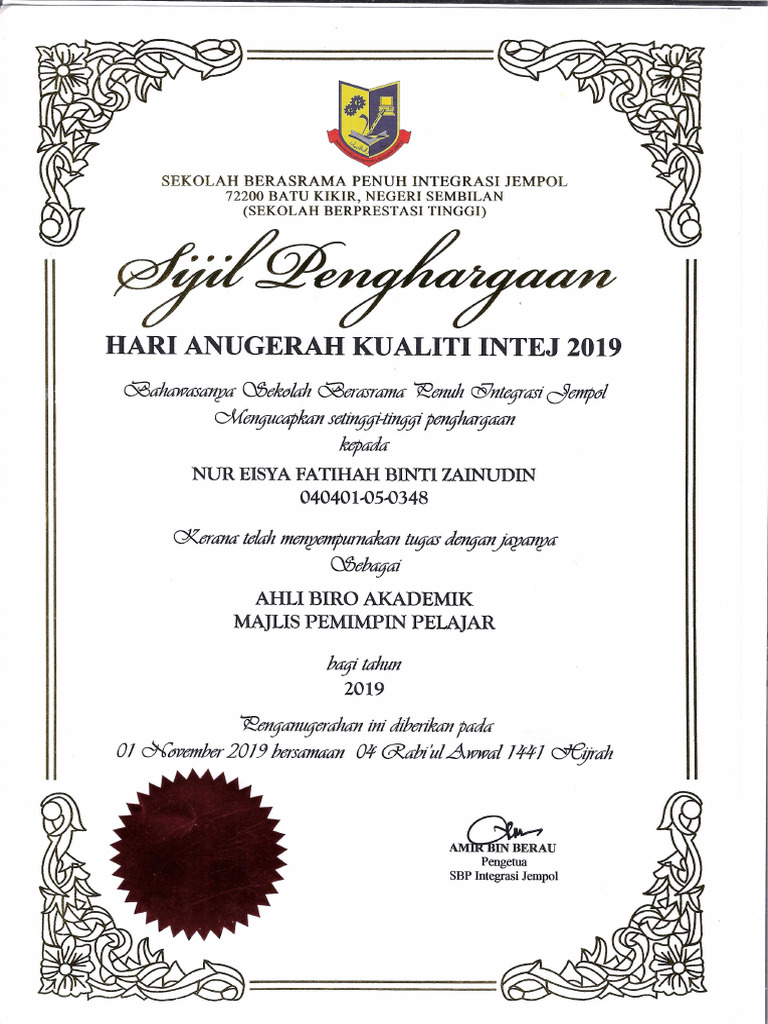 SEKOLAH BERASRAMA PENUH INTEGRASI JEMPOL
72200 BATU KIKIR, NEGERI SEMBILAN
(SEKOLAH BERPRESTASI TINGGI)

Sijil Penghargaan

HARI ANUGERAH KUALITI INTEJ 2019

Bahawasanya Sekolah Berasrama Penuh Integrasi Jempol
Mengucapkan setinggi-tinggi penghargaan
kepada

NUR EISYA FATIHAH BINTI ZAINUDIN
040401-05-0348

Kerana telah menyempurnakan tugas dengan jayanya
Sebagai

AHLI BIRO AKADEMIK
MAJLIS PEMIMPIN PELAJAR

bagi tahun
2019

Penganugerahan ini diberikan pada
01 November 2019 bersamaan 04 Rabi'ul Awwal 1441 Hijrah

AMIR BIN BERAU
Pengetua
SBP Integrasi Jempol